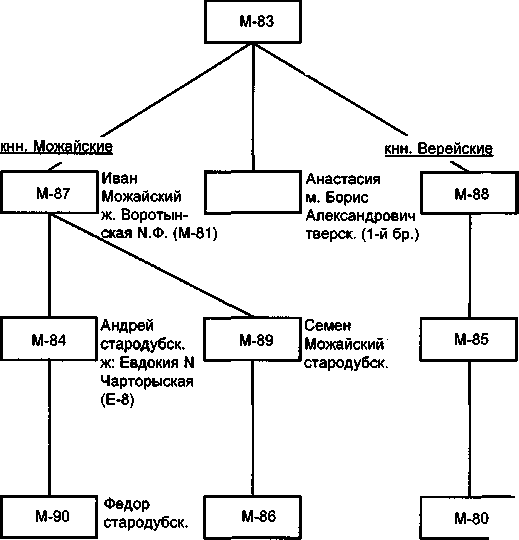 М-83

кнн. Можайские

кнн. Верейские

М-87

Иван Можайский ж. Воротынская N.Ф. (М-81)

Анастасия м. Борис Александрович тверск. (1-й бр.)

М-88

М-84

Андрей стародубск. ж: Евдокия N Чарторыская (Е-8)

М-89

Семен Можайский стародубск.

М-85

М-90

Федор стародубск.

М-86

М-80